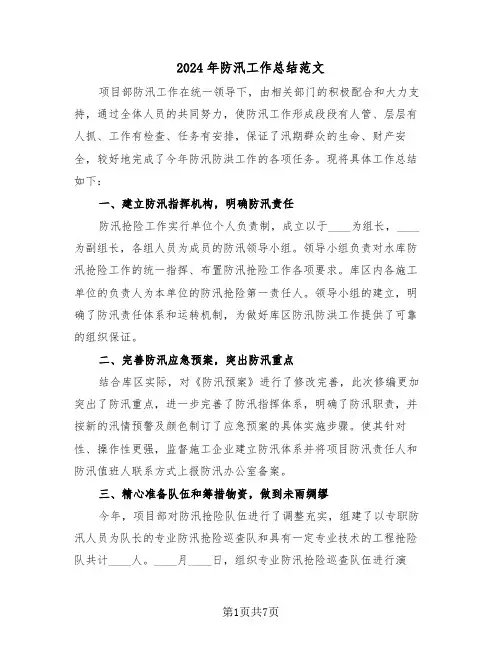 2024年防汛工作总结范文

项目部防汛工作在统一领导下，由相关部门的积极配合和大力支持，通过全体人员的共同努力，使防汛工作形成段段有人管、层层有人抓、工作有检查、任务有安排，保证了汛期群众的生命、财产安全，较好地完成了今年防汛防洪工作的各项任务。现将具体工作总结如下：

一、建立防汛指挥机构，明确防汛责任

防汛抢险工作实行单位个人负责制，成立以于____为组长，____为副组长，各组人员为成员的防汛领导小组。领导小组负责对水库防汛抢险工作的统一指挥、布置防汛抢险工作各项要求。库区内各施工单位的负责人为本单位的防汛抢险第一责任人。领导小组的建立，明确了防汛责任体系和运转机制，为做好库区防汛防洪工作提供了可靠的组织保证。

二、完善防汛应急预案，突出防汛重点

结合库区实际，对《防汛预案》进行了修改完善，此次修编更加突出了防汛重点，进一步完善了防汛指挥体系，明确了防汛职责，并按新的汛情预警及颜色制订了应急预案的具体实施步骤。使其针对性、操作性更强，监督施工企业建立防汛体系并将项目防汛责任人和防汛值班人联系方式上报防汛办公室备案。

三、精心准备队伍和筹措物资，做到未雨绸缪

今年，项目部对防汛抢险队伍进行了调整充实，组建了以专职防汛人员为队长的专业防汛抢险巡查队和具有一定专业技术的工程抢险队共计____人。____月____日，组织专业防汛抢险巡查队伍进行演

第1页共7页